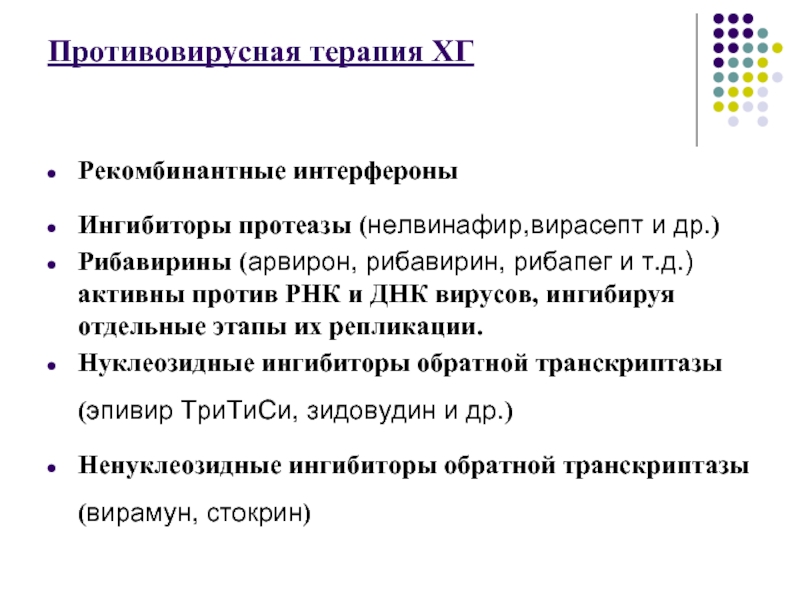 Противовирусная терапия ХГ

- Рекомбинантные интерфероны
- Ингибиторы протеазы (нелвинафир,вирасепт и др.)
- Рибавирины (арвирон, рибавирин, рибапег и т.д.) активны против РНК и ДНК вирусов, ингибируя отдельные этапы их репликации.
- Нуклеозидные ингибиторы обратной транскриптазы

(эпивир ТриТиСи, зидовудин и др.)

- Ненуклеозидные ингибиторы обратной транскриптазы

(вирамун, стокрин)